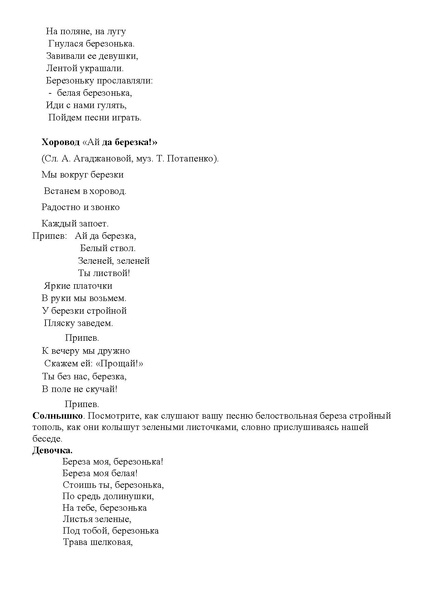 На поляне, на лугу
Гнулася березонька.
Завивали ее девушки,
Лентой украшали.
Березоньку прославляли:
- белая березонька,
Иди с нами гулять,
Пойдем песни играть.

Хоровод «Ай да березка!»

(Сл. А. Агаджановой, муз. Т. Потапенко).

Мы вокруг березки

Встанем в хоровод.

Радостно и звонко

Каждый запоет.

Припев: Ай да березка,
Белый ствол.
Зеленей, зеленей
Ты листвой!

Яркие платочки
В руки мы возьмем.
У березки стройной
Пляску заведем.

Припев.

К вечеру мы дружно
Скажем ей: «Прощай!»
Ты без нас, березка,
В поле не скучай!

Припев.

Солнышко. Посмотрите, как слушают вашу песню белоствольная береза стройный тополь, как они колышут зелеными листочками, словно прислушиваясь нашей беседе.

Девочка.
Береза моя, березонька!
Береза моя белая!
Стоишь ты, березонька,
По средь долинушки,
На тебе, березонька
Листья зеленые,
Под тобой, березонька
Трава шелковая,